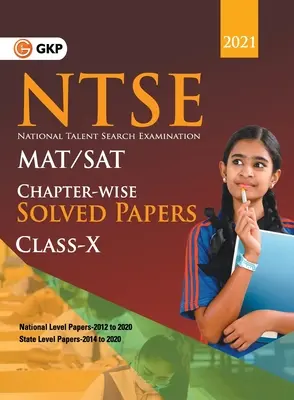 GKP

2021

NTSE

NATIONAL TALENT SEARCH EXAMINATION

MAT/SAT

CHAPTER-WISE
SOLVED PAPERS

CLASS-X

National Level Papers-2012 to 2020
State Level Papers-2014 to 2020